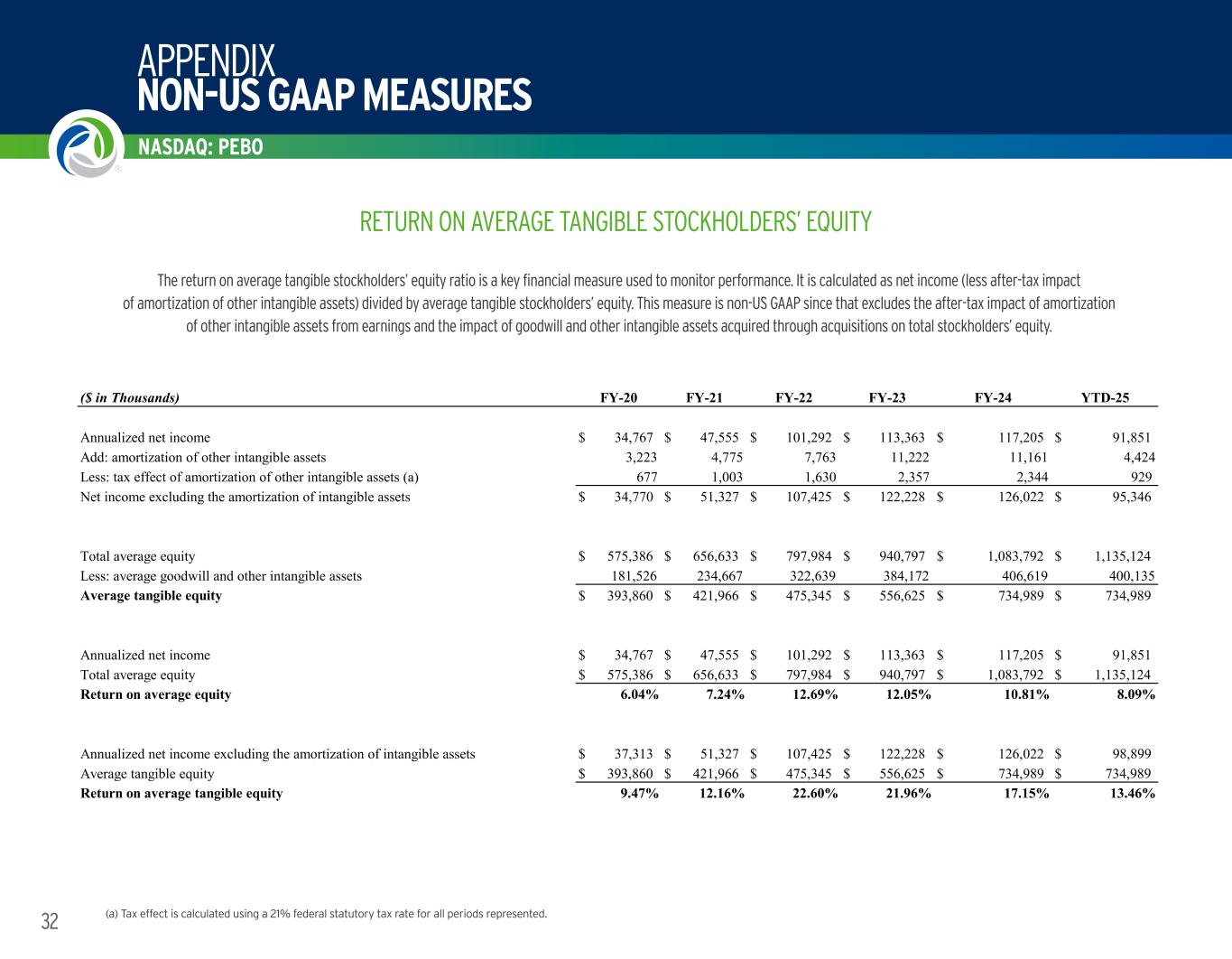 APPENDIX
NON-US GAAP MEASURES

NASDAQ: PEBO

RETURN ON AVERAGE TANGIBLE STOCKHOLDERS' EQUITY

The return on average tangible stockholders' equity ratio is a key financial measure used to monitor performance. It is calculated as net income (less after-tax impact of amortization of other intangible assets) divided by average tangible stockholders' equity. This measure is non-US GAAP since that excludes the after-tax impact of amortization of other intangible assets from earnings and the impact of goodwill and other intangible assets acquired through acquisitions on total stockholders' equity.

| ($ in Thousands) | FY-20 | FY-21 | FY-22 | FY-23 | FY-24 | YTD-25 |
|---|---|---|---|---|---|---|
| Annualized net income | $ 34,767 | $ 47,555 | $ 101,292 | $ 113,363 | $ 117,205 | $ 91,851 |
| Add: amortization of other intangible assets | 3,223 | 4,775 | 7,763 | 11,222 | 11,161 | 4,424 |
| Less: tax effect of amortization of other intangible assets (a) | 677 | 1,003 | 1,630 | 2,357 | 2,344 | 929 |
| Net income excluding the amortization of intangible assets | $ 34,770 | $ 51,327 | $ 107,425 | $ 122,228 | $ 126,022 | $ 95,346 |
| Total average equity | $ 575,386 | $ 656,633 | $ 797,984 | $ 940,797 | $ 1,083,792 | $ 1,135,124 |
| Less: average goodwill and other intangible assets | 181,526 | 234,667 | 322,639 | 384,172 | 406,619 | 400,135 |
| Average tangible equity | $ 393,860 | $ 421,966 | $ 475,345 | $ 556,625 | $ 734,989 | $ 734,989 |
| Annualized net income | $ 34,767 | $ 47,555 | $ 101,292 | $ 113,363 | $ 117,205 | $ 91,851 |
| Total average equity | $ 575,386 | $ 656,633 | $ 797,984 | $ 940,797 | $ 1,083,792 | $ 1,135,124 |
| Return on average equity | 6.04% | 7.24% | 12.69% | 12.05% | 10.81% | 8.09% |
| Annualized net income excluding the amortization of intangible assets | $ 37,313 | $ 51,327 | $ 107,425 | $ 122,228 | $ 126,022 | $ 98,899 |
| Average tangible equity | $ 393,860 | $ 421,966 | $ 475,345 | $ 556,625 | $ 734,989 | $ 734,989 |
| Return on average tangible equity | 9.47% | 12.16% | 22.60% | 21.96% | 17.15% | 13.46% |

32

(a) Tax effect is calculated using a 21% federal statutory tax rate for all periods represented.